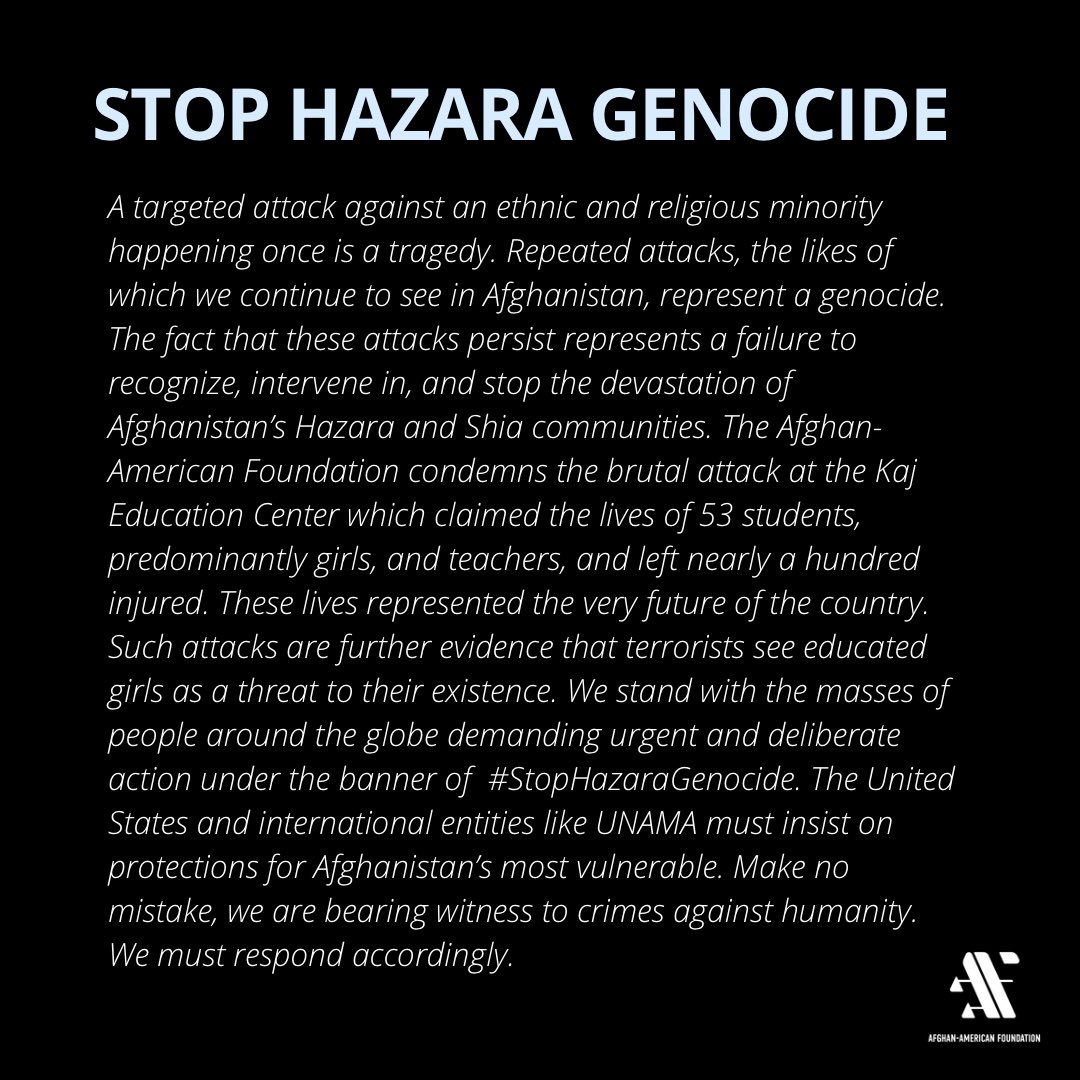 STOP HAZARA GENOCIDE

A targeted attack against an ethnic and religious minority happening once is a tragedy. Repeated attacks, the likes of which we continue to see in Afghanistan, represent a genocide. The fact that these attacks persist represents a failure to recognize, intervene in, and stop the devastation of Afghanistan's Hazara and Shia communities. The Afghan-American Foundation condemns the brutal attack at the Kaj Education Center which claimed the lives of 53 students, predominantly girls, and teachers, and left nearly a hundred injured. These lives represented the very future of the country. Such attacks are further evidence that terrorists see educated girls as a threat to their existence. We stand with the masses of people around the globe demanding urgent and deliberate action under the banner of #StopHazaraGenocide. The United States and international entities like UNAMA must insist on protections for Afghanistan's most vulnerable. Make no mistake, we are bearing witness to crimes against humanity. We must respond accordingly.

AF
AFGHAN-AMERICAN FOUNDATION